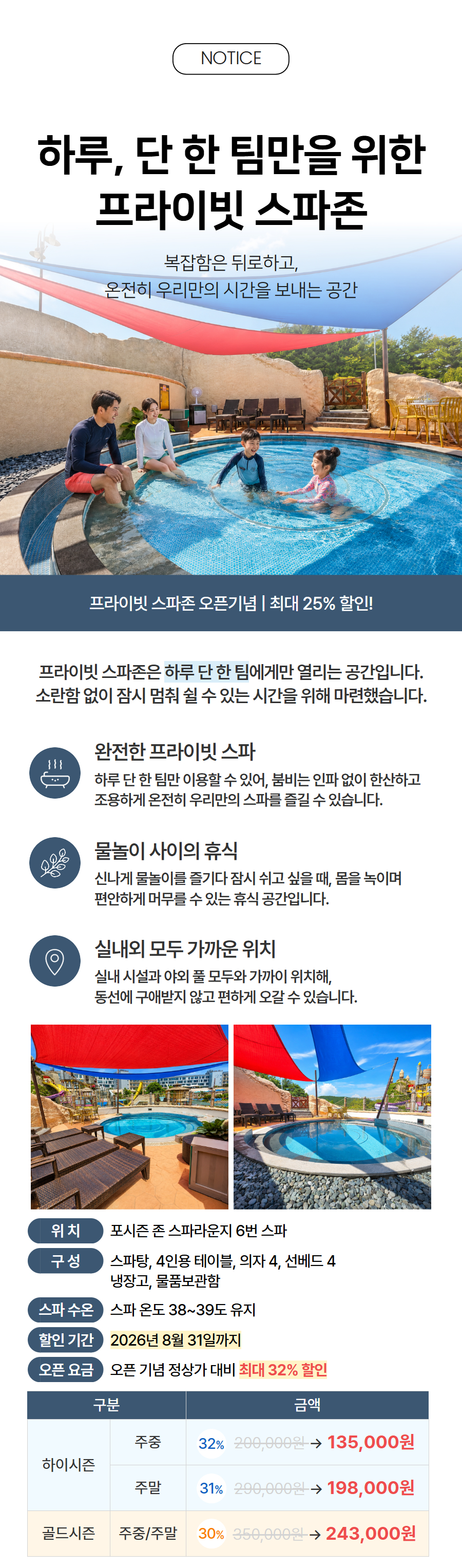 NOTICE

하루, 단 한 팀만을 위한
프라이빗 스파존

복잡함은 뒤로하고,
온전히 우리만의 시간을 보내는 공간

프라이빗 스파존 오픈기념 | 최대 25% 할인!

프라이빗 스파존은 하루 단 한 팀에게만 열리는 공간입니다.
소란함 없이 잠시 멈춰 쉴 수 있는 시간을 위해 마련했습니다.

완전한 프라이빗 스파

하루 단 한 팀만 이용할 수 있어, 붐비는 인파 없이 한산하고 조용하게 온전히 우리만의 스파를 즐길 수 있습니다.

물놀이 사이의 휴식

신나게 물놀이를 즐기다 잠시 쉬고 싶을 때, 몸을 녹이며 편안하게 머무를 수 있는 휴식 공간입니다.

실내외 모두 가까운 위치

실내 시설과 야외 풀 모두와 가까이 위치해, 동선에 구애받지 않고 편하게 오갈 수 있습니다.

위치 포시즌 존 스파라운지 6번 스파
구성 스파탕, 4인용 테이블, 의자 4, 선베드 4
냉장고, 물품보관함
스파 수온 스파 온도 38~39도 유지
할인 기간 2026년 8월 31일까지
오픈 요금 오픈 기념 정상가 대비 최대 32% 할인

| 구분 | | 금액 |
|---|---|---|
| 하이시즌 | 주중 | 32% 200,000원 → 135,000원 |
| | 주말 | 31% 290,000원 → 198,000원 |
| 골드시즌 | 주중/주말 | 30% 350,000원 → 243,000원 |